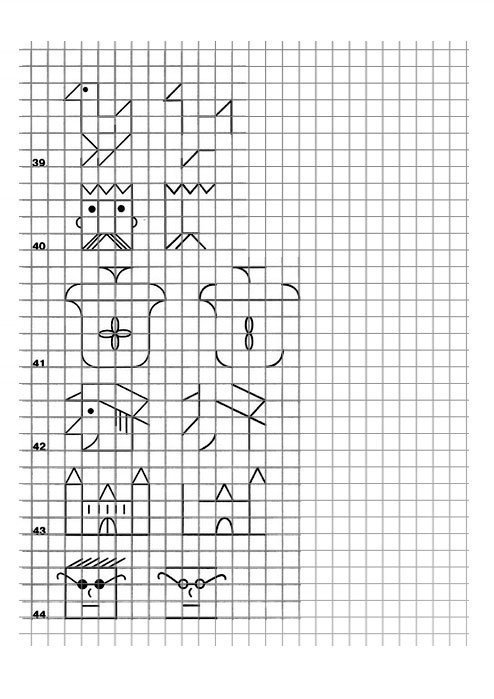 39

40

41

42

43

44